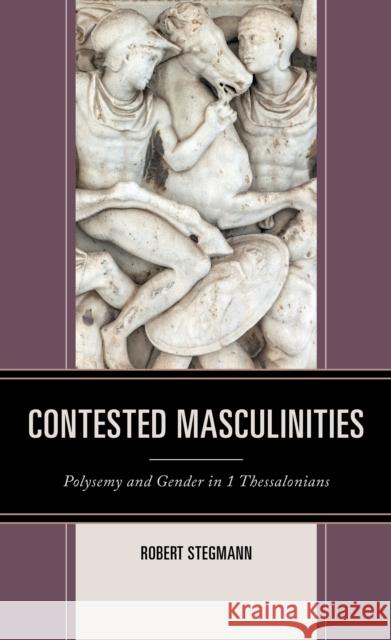 CONTESTED MASCULINITIES

Polysemy and Gender in 1 Thessalonians

ROBERT STEGMANN